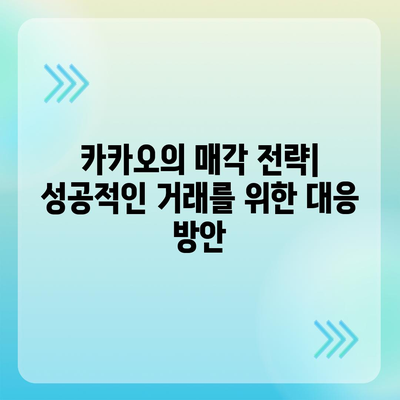 카카오의 매각 전략| 성공적인 거래를 위한 대응 방안